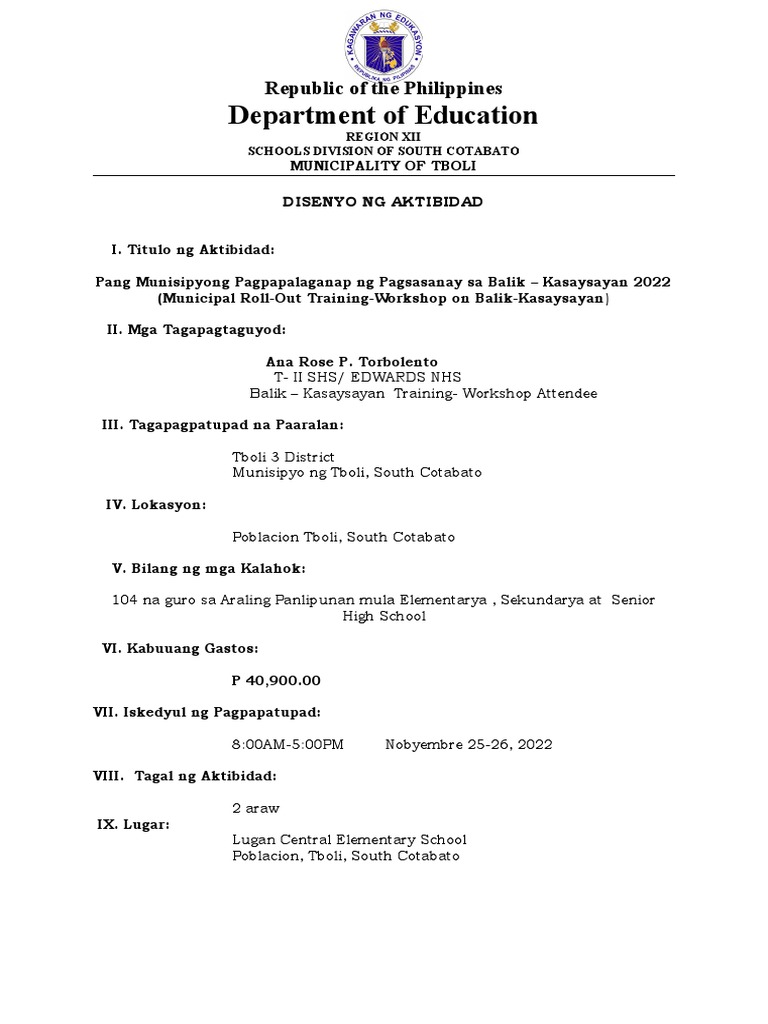 KAGAWARAN NG EDUKASYON
REPUBLIKA NG PILIPINAS

Republic of the Philippines
Department of Education
REGION XII
SCHOOLS DIVISION OF SOUTH COTABATO
MUNICIPALITY OF TBOLI

DISENYO NG AKTIBIDAD

I. Titulo ng Aktibidad:

Pang Munisipyong Pagpapalaganap ng Pagsasanay sa Balik – Kasaysayan 2022
(Municipal Roll-Out Training-Workshop on Balik-Kasaysayan)

II. Mga Tagapagtaguyod:

Ana Rose P. Torbolento
T- II SHS/ EDWARDS NHS
Balik – Kasaysayan Training- Workshop Attendee

III. Tagapagpatupad na Paaralan:

Tboli 3 District
Munisipyo ng Tboli, South Cotabato

IV. Lokasyon:

Poblacion Tboli, South Cotabato

V. Bilang ng mga Kalahok:

104 na guro sa Araling Panlipunan mula Elementarya , Sekundarya at Senior High School

VI. Kabuuang Gastos:

P 40,900.00

VII. Iskedyul ng Pagpapatupad:

8:00AM-5:00PM Nobyembre 25-26, 2022

VIII. Tagal ng Aktibidad:

2 araw

IX. Lugar:

Lugan Central Elementary School
Poblacion, Tboli, South Cotabato